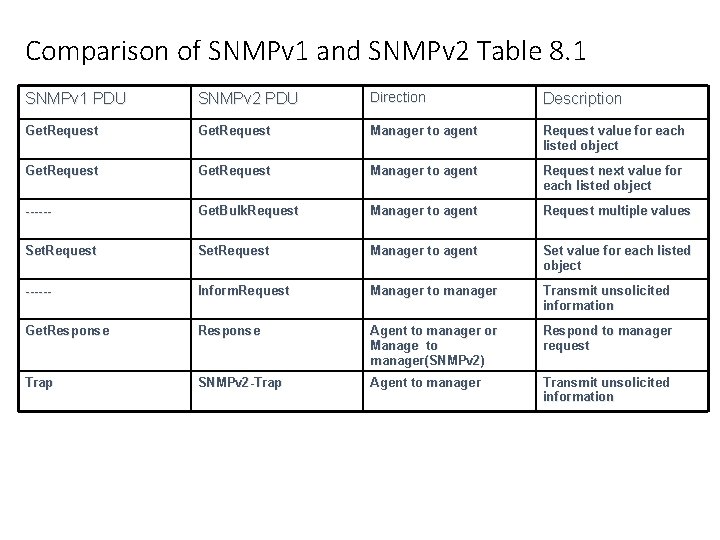 Comparison of SNMPv1 and SNMPv2 Table 8.1

| SNMPv1 PDU | SNMPv2 PDU | Direction | Description |
|---|---|---|---|
| GetRequest | GetRequest | Manager to agent | Request value for each listed object |
| GetRequest | GetRequest | Manager to agent | Request next value for each listed object |
| ------ | GetBulkRequest | Manager to agent | Request multiple values |
| SetRequest | SetRequest | Manager to agent | Set value for each listed object |
| ------ | InformRequest | Manager to manager | Transmit unsolicited information |
| GetResponse | Response | Agent to manager or Manage to manager(SNMPv2) | Respond to manager request |
| Trap | SNMPv2-Trap | Agent to manager | Transmit unsolicited information |